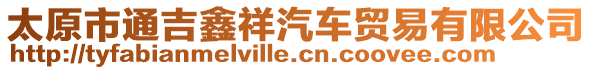 太原市通吉鑫祥汽车贸易有限公司
http://tyfabianmelville.cn.coovee.com